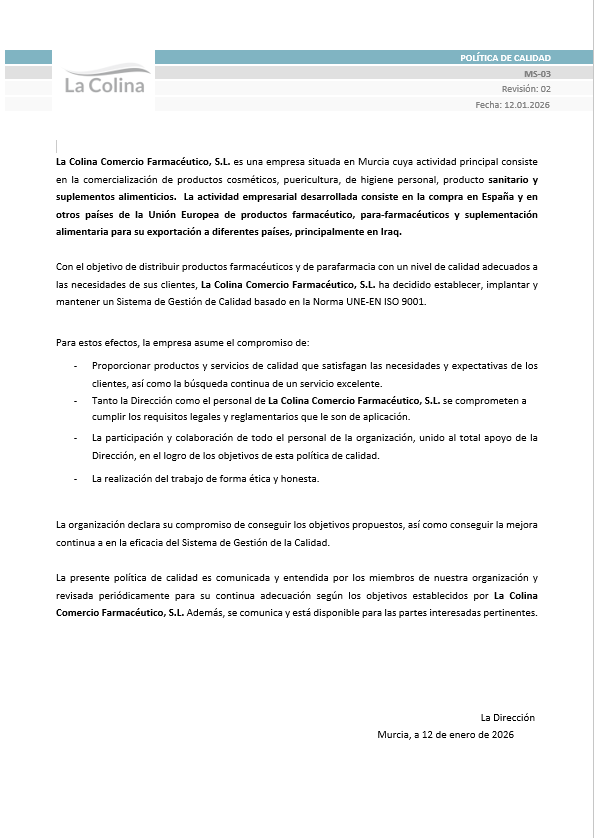 La Colina

POLÍTICA DE CALIDAD
MS-03
Revisión: 02
Fecha: 12.01.2026

La Colina Comercio Farmacéutico, S.L. es una empresa situada en Murcia cuya actividad principal consiste en la comercialización de productos cosméticos, puericultura, de higiene personal, producto sanitario y suplementos alimenticios. La actividad empresarial desarrollada consiste en la compra en España y en otros países de la Unión Europea de productos farmacéutico, para-farmacéuticos y suplementación alimentaria para su exportación a diferentes países, principalmente en Iraq.

Con el objetivo de distribuir productos farmacéuticos y de parafarmacia con un nivel de calidad adecuados a las necesidades de sus clientes, La Colina Comercio Farmacéutico, S.L. ha decidido establecer, implantar y mantener un Sistema de Gestión de Calidad basado en la Norma UNE-EN ISO 9001.

Para estos efectos, la empresa asume el compromiso de:

- Proporcionar productos y servicios de calidad que satisfagan las necesidades y expectativas de los clientes, así como la búsqueda continua de un servicio excelente.
- Tanto la Dirección como el personal de La Colina Comercio Farmacéutico, S.L. se comprometen a cumplir los requisitos legales y reglamentarios que le son de aplicación.
- La participación y colaboración de todo el personal de la organización, unido al total apoyo de la Dirección, en el logro de los objetivos de esta política de calidad.
- La realización del trabajo de forma ética y honesta.

La organización declara su compromiso de conseguir los objetivos propuestos, así como conseguir la mejora continua a en la eficacia del Sistema de Gestión de la Calidad.

La presente política de calidad es comunicada y entendida por los miembros de nuestra organización y revisada periódicamente para su continua adecuación según los objetivos establecidos por La Colina Comercio Farmacéutico, S.L. Además, se comunica y está disponible para las partes interesadas pertinentes.

La Dirección
Murcia, a 12 de enero de 2026